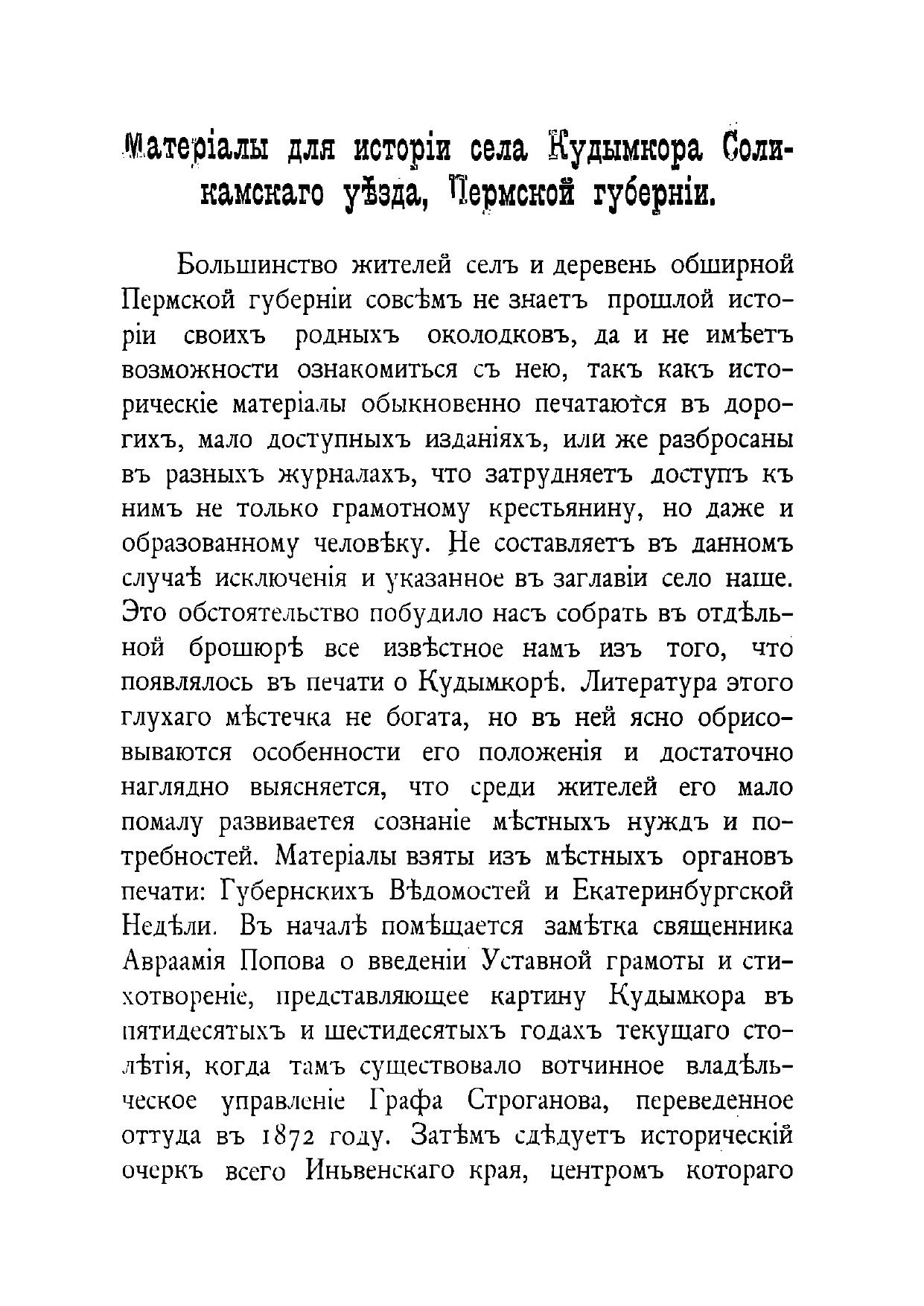 Матеріалы для исторіи села Кудымкора Соликамскаго уѣзда, Пермской губерніи.

Большинство жителей селъ и деревень обширной Пермской губерніи совсѣмъ не знаетъ прошлой исторіи своихъ родныхъ околодковъ, да и не имѣетъ возможности ознакомиться съ нею, такъ какъ историческіе матеріалы обыкновенно печатаются въ дорогихъ, мало доступныхъ изданіяхъ, или же разбросаны въ разныхъ журналахъ, что затрудняетъ доступъ къ нимъ не только грамотному крестьянину, но даже и образованному человѣку. Не составляетъ въ данномъ случаѣ исключенія и указанное въ заглавіи село наше. Это обстоятельство побудило насъ собрать въ отдѣльной брошюрѣ все извѣстное намъ изъ того, что появлялось въ печати о Кудымкорѣ. Литература этого глухаго мѣстечка не богата, но въ ней ясно обрисовываются особенности его положенія и достаточно наглядно выясняется, что среди жителей его мало помалу развиваетея сознаніе мѣстныхъ нуждъ и потребностей. Матеріалы взяты изъ мѣстныхъ органовъ печати: Губернскихъ Вѣдомостей и Екатеринбургской Недѣли. Въ началѣ помѣщается замѣтка священника Авраамія Попова о введеніи Уставной грамоты и стихотвореніе, представляющее картину Кудымкора въ пятидесятыхъ и шестидесятыхъ годахъ текущаго столѣтія, когда тамъ существовало вотчинное владѣльческое управленіе Графа Строганова, переведенное оттуда въ 1872 году. Затѣмъ сдѣдуетъ историческій очеркъ всего Иньвенскаго края, центромъ котораго